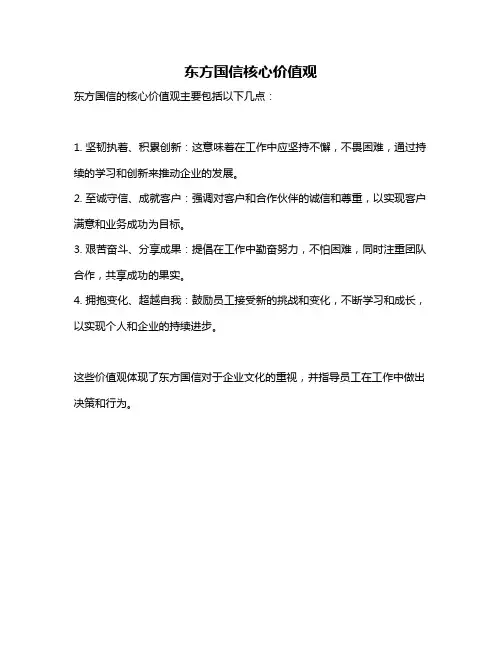 东方国信核心价值观

东方国信的核心价值观主要包括以下几点：

1. 坚韧执着、积累创新：这意味着在工作中应坚持不懈，不畏困难，通过持续的学习和创新来推动企业的发展。
2. 至诚守信、成就客户：强调对客户和合作伙伴的诚信和尊重，以实现客户满意和业务成功为目标。
3. 艰苦奋斗、分享成果：提倡在工作中勤奋努力，不怕困难，同时注重团队合作，共享成功的果实。
4. 拥抱变化、超越自我：鼓励员工接受新的挑战和变化，不断学习和成长，以实现个人和企业的持续进步。

这些价值观体现了东方国信对于企业文化的重视，并指导员工在工作中做出决策和行为。